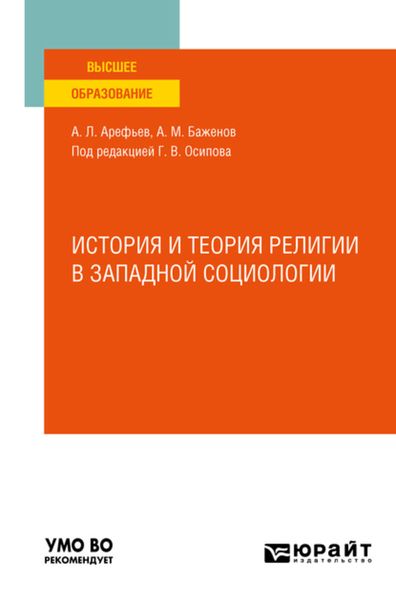 ВЫСШЕЕ
ОБРАЗОВАНИЕ

А. Л. Арефьев, А. М. Баженов
Под редакцией Г. В. Осипова

ИСТОРИЯ И ТЕОРИЯ РЕЛИГИИ В ЗАПАДНОЙ СОЦИОЛОГИИ

УМО ВО
РЕКОМЕНДУЕТ

ЮРАЙТ
издательство